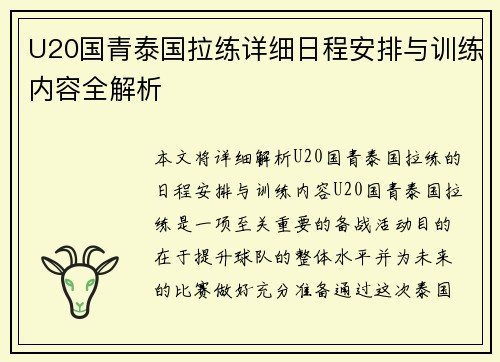 U20国青泰国拉练详细日程安排与训练内容全解析

本文将详细解析U20国青泰国拉练的日程安排与训练内容U20国青泰国拉练是一项至关重要的备战活动目的在于提升球队的整体水平并为未来的比赛做好充分准备通过这次泰国